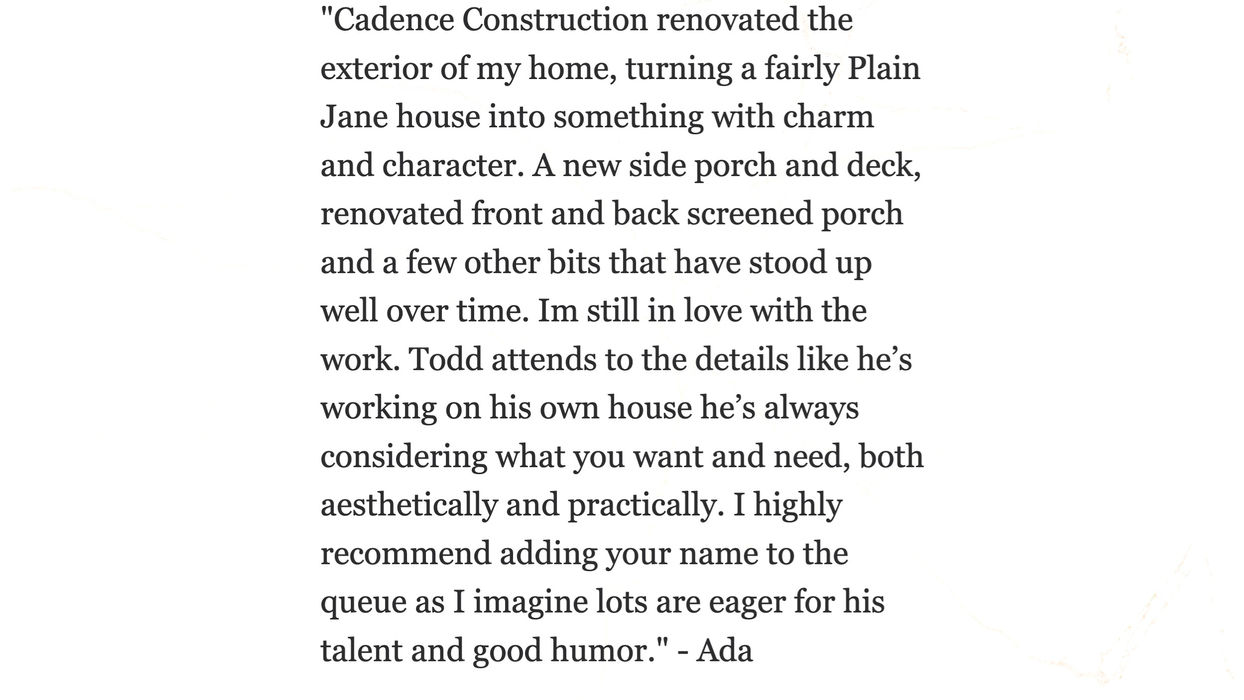 "Cadence Construction renovated the exterior of my home, turning a fairly Plain Jane house into something with charm and character. A new side porch and deck, renovated front and back screened porch and a few other bits that have stood up well over time. Im still in love with the work. Todd attends to the details like he’s working on his own house he’s always considering what you want and need, both aesthetically and practically. I highly recommend adding your name to the queue as I imagine lots are eager for his talent and good humor." - Ada